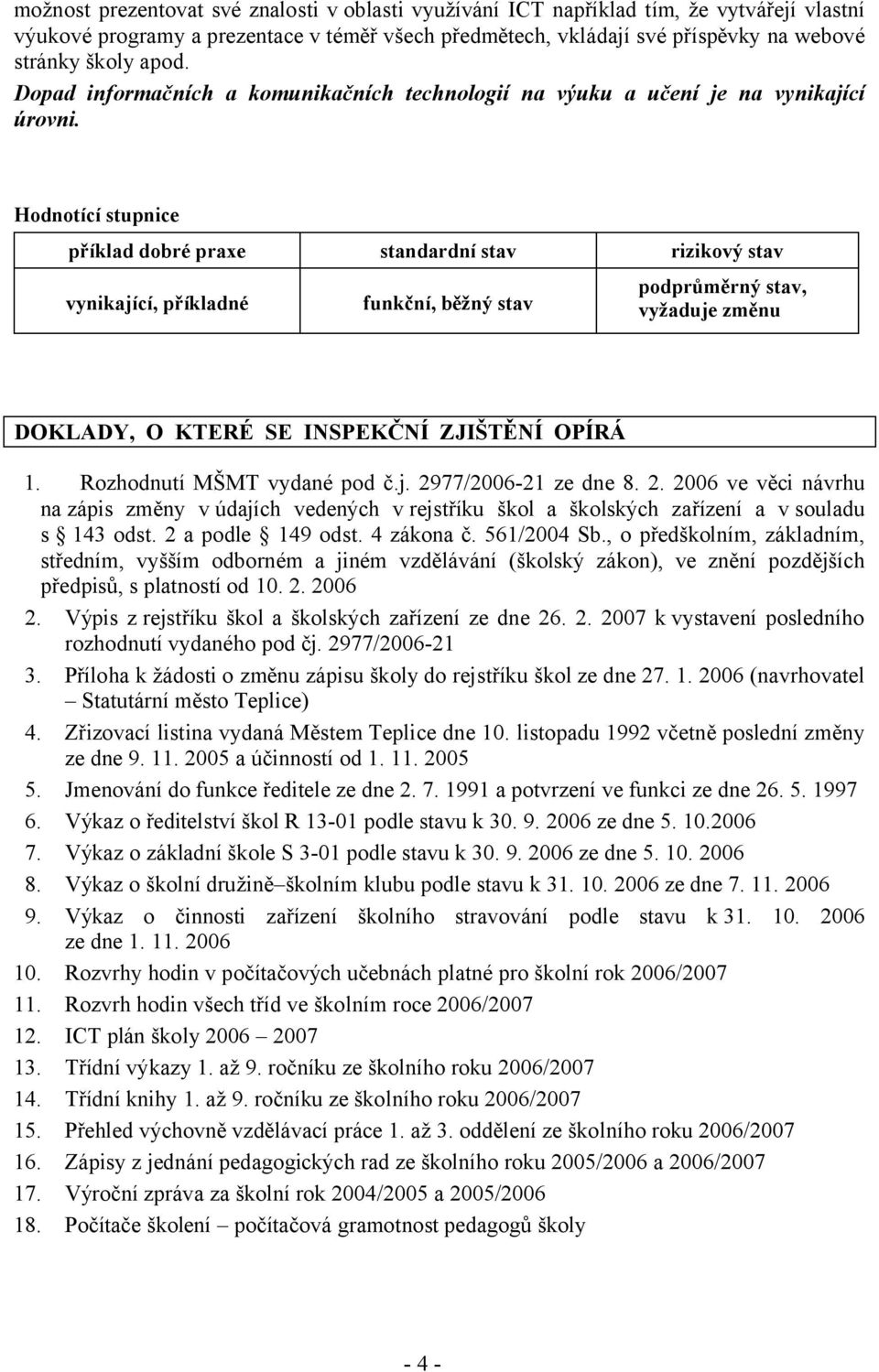 možnost prezentovat své znalosti v oblasti využívání ICT například tím, že vytvářejí vlastní výukové programy a prezentace v téměř všech předmětech, vkládají své příspěvky na webové stránky školy apod.
Dopad informačních a komunikačních technologií na výuku a učení je na vynikající úrovni.

Hodnotící stupnice

| příklad dobré praxe | standardní stav | rizikový stav |
|---|---|---|
| vynikající, příkladné | funkční, běžný stav | podprůměrný stav, vyžaduje změnu |

DOKLADY, O KTERÉ SE INSPEKČNÍ ZJIŠTĚNÍ OPÍRÁ

1. Rozhodnutí MŠMT vydané pod č.j. 2977/2006-21 ze dne 8. 2. 2006 ve věci návrhu na zápis změny v údajích vedených v rejstříku škol a školských zařízení a v souladu s § 143 odst. 2 a podle § 149 odst. 4 zákona č. 561/2004 Sb., o předškolním, základním, středním, vyšším odborném a jiném vzdělávání (školský zákon), ve znění pozdějších předpisů, s platností od 10. 2. 2006
2. Výpis z rejstříku škol a školských zařízení ze dne 26. 2. 2007 k vystavení posledního rozhodnutí vydaného pod čj. 2977/2006-21
3. Příloha k žádosti o změnu zápisu školy do rejstříku škol ze dne 27. 1. 2006 (navrhovatel – Statutární město Teplice)
4. Zřizovací listina vydaná Městem Teplice dne 10. listopadu 1992 včetně poslední změny ze dne 9. 11. 2005 a účinností od 1. 11. 2005
5. Jmenování do funkce ředitele ze dne 2. 7. 1991 a potvrzení ve funkci ze dne 26. 5. 1997
6. Výkaz o ředitelství škol R 13-01 podle stavu k 30. 9. 2006 ze dne 5. 10.2006
7. Výkaz o základní škole S 3-01 podle stavu k 30. 9. 2006 ze dne 5. 10. 2006
8. Výkaz o školní družině–školním klubu podle stavu k 31. 10. 2006 ze dne 7. 11. 2006
9. Výkaz o činnosti zařízení školního stravování podle stavu k 31. 10. 2006 ze dne 1. 11. 2006
10. Rozvrhy hodin v počítačových učebnách platné pro školní rok 2006/2007
11. Rozvrh hodin všech tříd ve školním roce 2006/2007
12. ICT plán školy 2006 – 2007
13. Třídní výkazy 1. až 9. ročníku ze školního roku 2006/2007
14. Třídní knihy 1. až 9. ročníku ze školního roku 2006/2007
15. Přehled výchovně vzdělávací práce 1. až 3. oddělení ze školního roku 2006/2007
16. Zápisy z jednání pedagogických rad ze školního roku 2005/2006 a 2006/2007
17. Výroční zpráva za školní rok 2004/2005 a 2005/2006
18. Počítače školení – počítačová gramotnost pedagogů školy

- 4 -